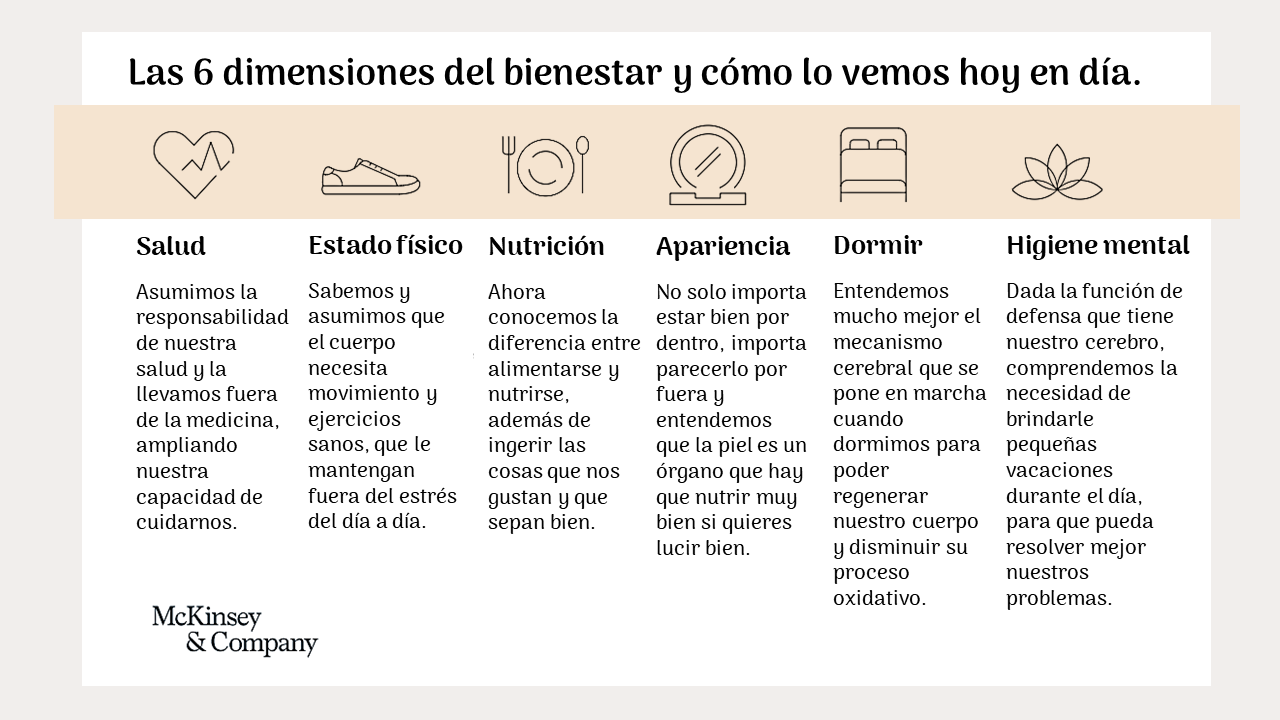 Las 6 dimensiones del bienestar y cómo lo vemos hoy en día.

Salud

Asumimos la responsabilidad de nuestra salud y la llevamos fuera de la medicina, ampliando nuestra capacidad de cuidarnos.

Estado físico

Sabemos y asumimos que el cuerpo necesita movimiento y ejercicios sanos, que le mantengan fuera del estrés del día a día.

Nutrición

Ahora conocemos la diferencia entre alimentarse y nutrirse, además de ingerir las cosas que nos gustan y que sepan bien.

Apariencia

No solo importa estar bien por dentro, importa parecerlo por fuera y entendemos que la piel es un órgano que hay que nutrir muy bien si quieres lucir bien.

Dormir

Entendemos mucho mejor el mecanismo cerebral que se pone en marcha cuando dormimos para poder regenerar nuestro cuerpo y disminuir su proceso oxidativo.

Higiene mental

Dada la función de defensa que tiene nuestro cerebro, comprendemos la necesidad de brindarle pequeñas vacaciones durante el día, para que pueda resolver mejor nuestros problemas.

McKinsey
& Company